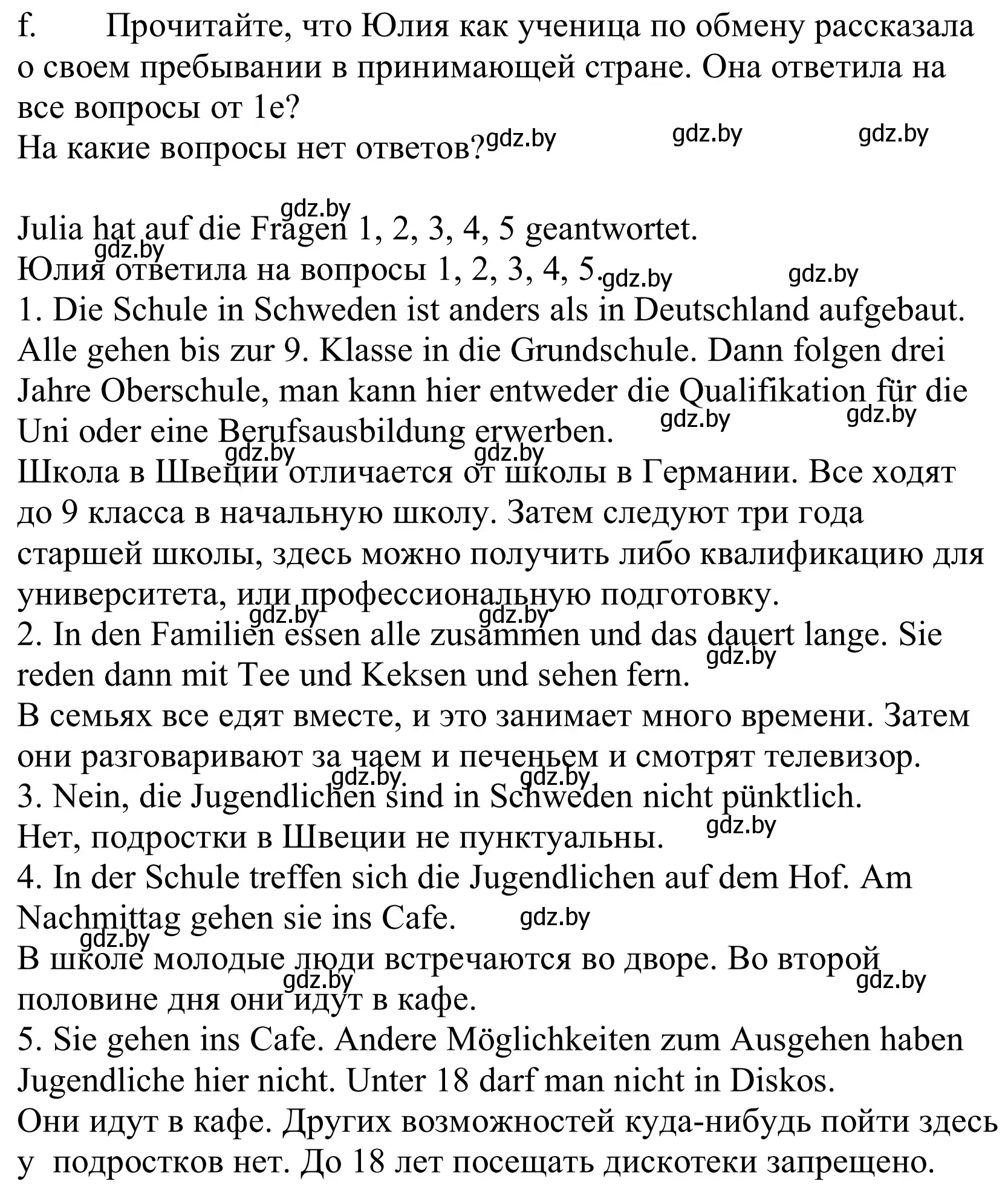 f. Прочитайте, что Юлия как ученица по обмену рассказала о своем пребывании в принимающей стране. Она ответила на все вопросы от 1e?
На какие вопросы нет ответов? gdz.by gdz.by gdz.by

gdz.by
Julia hat auf die Fragen 1, 2, 3, 4, 5 geantwortet.
gdz.by
Юлия ответила на вопросы 1, 2, 3, 4, 5. gdz.by gdz.by
1. Die Schule in Schweden ist anders als in Deutschland aufgebaut. Alle gehen bis zur 9. Klasse in die Grundschule. Dann folgen drei Jahre Oberschule, man kann hier entweder die Qualifikation für die Uni oder eine Berufsausbildung erwerben. gdz.by gdz.by
gdz.by gdz.by
Школа в Швеции отличается от школы в Германии. Все ходят до 9 класса в начальную школу. Затем следуют три года старшей школы, здесь можно получить либо квалификацию для университета, или профессиональную подготовку.
gdz.by gdz.by
2. In den Familien essen alle zusammen und das dauert lange. Sie reden dann mit Tee und Keksen und sehen fern. gdz.by
В семьях все едят вместе, и это занимает много времени. Затем они разговаривают за чаем и печеньем и смотрят телевизор.
gdz.by gdz.by
3. Nein, die Jugendlichen sind in Schweden nicht pünktlich.
Нет, подростки в Швеции не пунктуальны. gdz.by
4. In der Schule treffen sich die Jugendlichen auf dem Hof. Am Nachmittag gehen sie ins Cafe. gdz.by
gdz.by
В школе молодые люди встречаются во дворе. Во второй половине дня они идут в кафе. gdz.by gdz.by
5. Sie gehen ins Cafe. Andere Möglichkeiten zum Ausgehen haben Jugendliche hier nicht. Unter 18 darf man nicht in Diskos.
Они идут в кафе. Других возможностей куда-нибудь пойти здесь у подростков нет. До 18 лет посещать дискотеки запрещено.